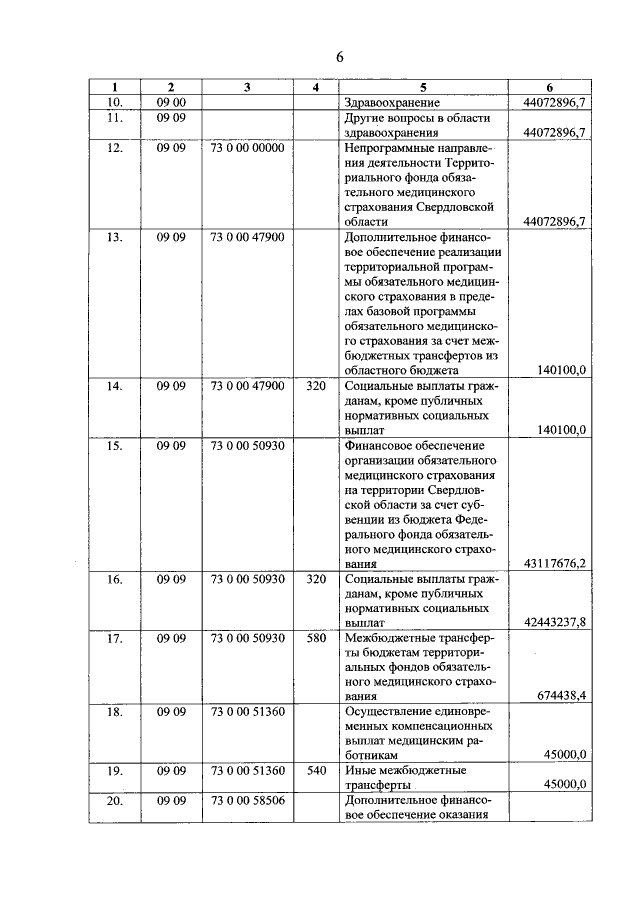 6

| 1 | 2 | 3 | 4 | 5 | 6 |
|---|---|---|---|---|---|
| 10. | 09 00 | | | Здравоохранение | 44072896,7 |
| 11. | 09 09 | | | Другие вопросы в области здравоохранения | 44072896,7 |
| 12. | 09 09 | 73 0 00 00000 | | Непрограммные направления деятельности Территориального фонда обязательного медицинского страхования Свердловской области | 44072896,7 |
| 13. | 09 09 | 73 0 00 47900 | | Дополнительное финансовое обеспечение реализации территориальной программы обязательного медицинского страхования в пределах базовой программы обязательного медицинского страхования за счет межбюджетных трансфертов из областного бюджета | 140100,0 |
| 14. | 09 09 | 73 0 00 47900 | 320 | Социальные выплаты гражданам, кроме публичных нормативных социальных выплат | 140100,0 |
| 15. | 09 09 | 73 0 00 50930 | | Финансовое обеспечение организации обязательного медицинского страхования на территории Свердловской области за счет субвенции из бюджета Федерального фонда обязательного медицинского страхования | 43117676,2 |
| 16. | 09 09 | 73 0 00 50930 | 320 | Социальные выплаты гражданам, кроме публичных нормативных социальных выплат | 42443237,8 |
| 17. | 09 09 | 73 0 00 50930 | 580 | Межбюджетные трансферты бюджетам территориальных фондов обязательного медицинского страхования | 674438,4 |
| 18. | 09 09 | 73 0 00 51360 | | Осуществление единовременных компенсационных выплат медицинским работникам | 45000,0 |
| 19. | 09 09 | 73 0 00 51360 | 540 | Иные межбюджетные трансферты | 45000,0 |
| 20. | 09 09 | 73 0 00 58506 | | Дополнительное финансовое обеспечение оказания | |